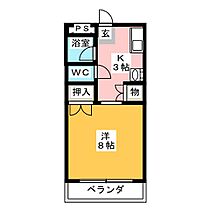 PS
玄
浴室
K
3帖
WC
押入
物
洋
8帖
ベランダ